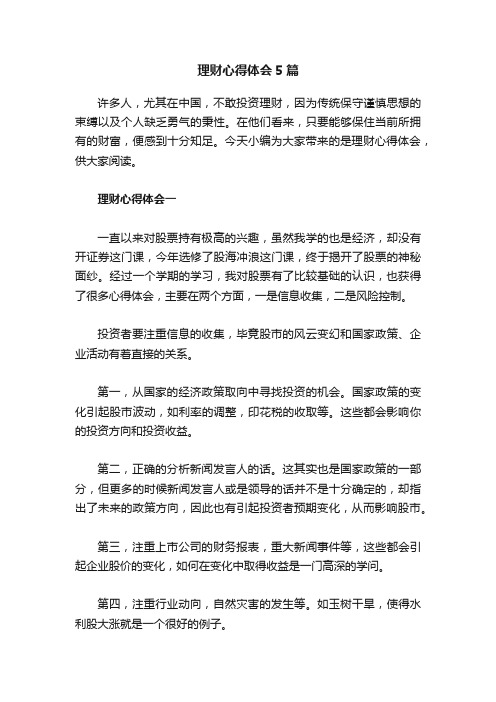 理财心得体会 5 篇

许多人，尤其在中国，不敢投资理财，因为传统保守谨慎思想的束缚以及个人缺乏勇气的秉性。在他们看来，只要能够保住当前所拥有的财富，便感到十分知足。今天小编为大家带来的是理财心得体会，供大家阅读。

理财心得体会一

一直以来对股票持有极高的兴趣，虽然我学的也是经济，却没有开证券这门课，今年选修了股海冲浪这门课，终于揭开了股票的神秘面纱。经过一个学期的学习，我对股票有了比较基础的认识，也获得了很多心得体会，主要在两个方面，一是信息收集，二是风险控制。

投资者要注重信息的收集，毕竟股市的风云变幻和国家政策、企业活动有着直接的关系。

第一，从国家的经济政策取向中寻找投资的机会。国家政策的变化引起股市波动，如利率的调整，印花税的收取等。这些都会影响你的投资方向和投资收益。

第二，正确的分析新闻发言人的话。这其实也是国家政策的一部分，但更多的时候新闻发言人或是领导的话并不是十分确定的，却指出了未来的政策方向，因此也有引起投资者预期变化，从而影响股市。

第三，注重上市公司的财务报表，重大新闻事件等，这些都会引起企业股价的变化，如何在变化中取得收益是一门高深的学问。

第四，注重行业动向，自然灾害的发生等。如玉树干旱，使得水利股大涨就是一个很好的例子。